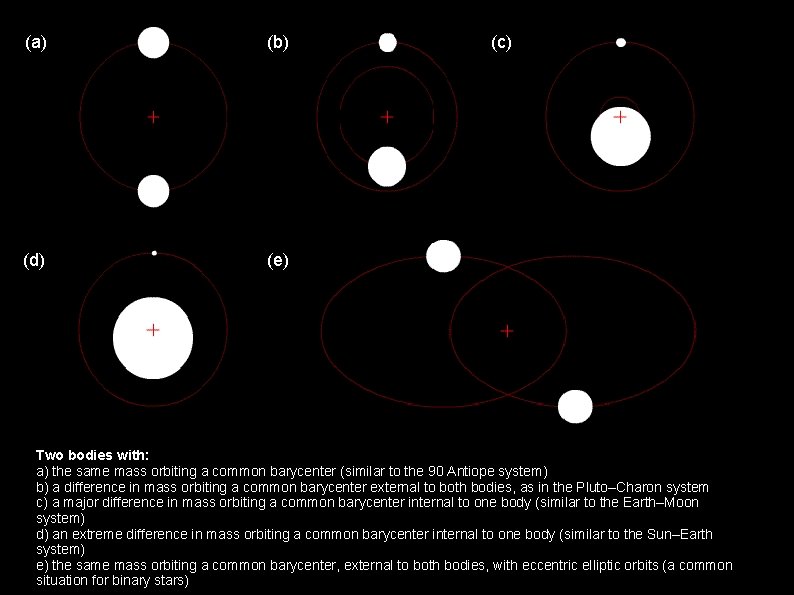 (a)

(b)

(c)

(d)

(e)

Two bodies with:
a) the same mass orbiting a common barycenter (similar to the 90 Antiope system)
b) a difference in mass orbiting a common barycenter external to both bodies, as in the Pluto–Charon system
c) a major difference in mass orbiting a common barycenter internal to one body (similar to the Earth–Moon system)
d) an extreme difference in mass orbiting a common barycenter internal to one body (similar to the Sun–Earth system)
e) the same mass orbiting a common barycenter, external to both bodies, with eccentric elliptic orbits (a common situation for binary stars)